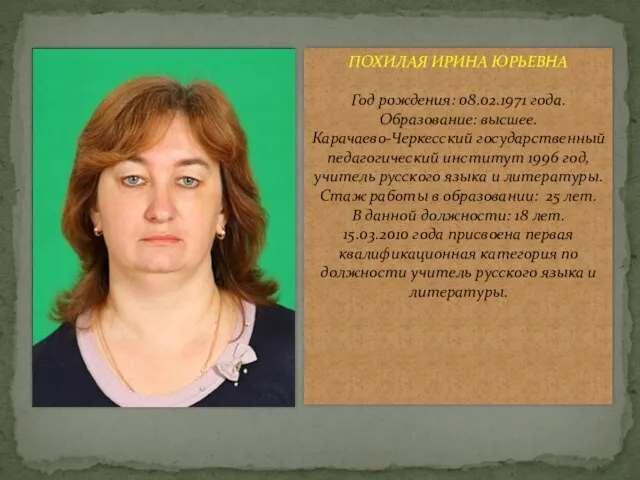 ПОХИЛАЯ ИРИНА ЮРЬЕВНА

Год рождения: 08.02.1971 года.
Образование: высшее.
Карачаево-Черкесский государственный педагогический институт 1996 год, учитель русского языка и литературы.
Стаж работы в образовании: 25 лет.
В данной должности: 18 лет.
15.03.2010 года присвоена первая квалификационная категория по должности учитель русского языка и литературы.